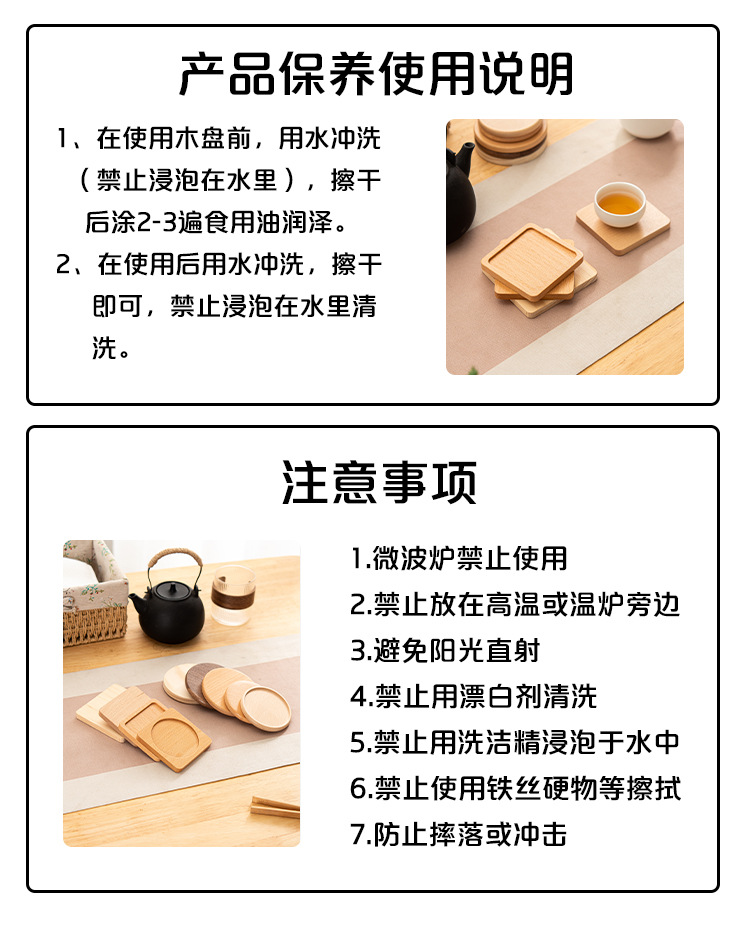 产品保养使用说明

1、在使用木盘前，用水冲洗（禁止浸泡在水里），擦干后涂2-3遍食用油润泽。

2、在使用后用水冲洗，擦干即可，禁止浸泡在水里清洗。

注意事项

1.微波炉禁止使用
2.禁止放在高温或温炉旁边
3.避免阳光直射
4.禁止用漂白剂清洗
5.禁止用洗洁精浸泡于水中
6.禁止使用铁丝硬物等擦拭
7.防止摔落或冲击